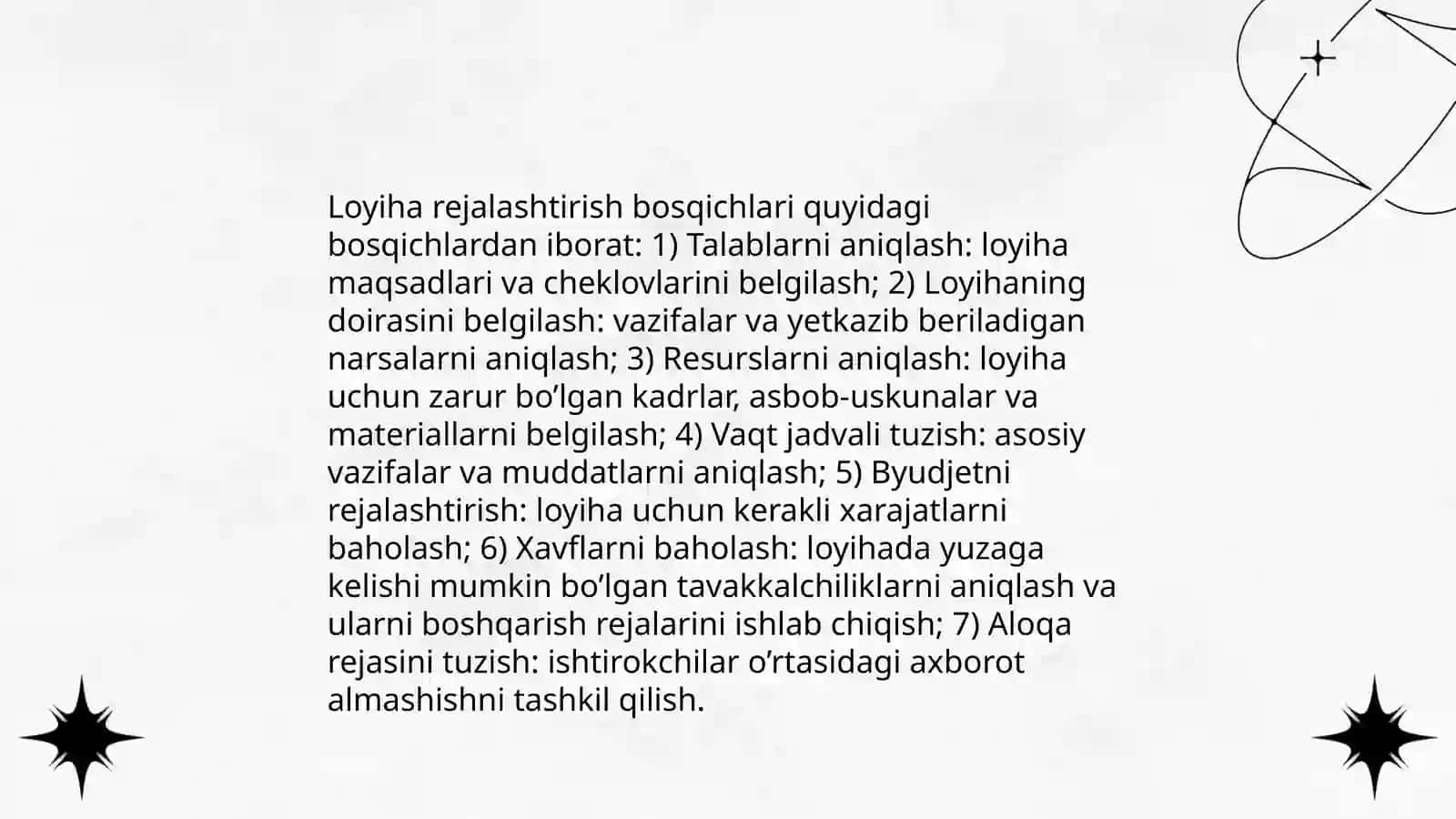 Loyiha rejalashtirish bosqichlari quyidagi bosqichlardan iborat: 1) Talablarni aniqlash: loyiha maqsadlari va cheklovlarini belgilash; 2) Loyihaning doirasini belgilash: vazifalar va yetkazib beriladigan narsalarni aniqlash; 3) Resurslarni aniqlash: loyiha uchun zarur bo’lgan kadrlar, asbob-uskunalar va materiallarni belgilash; 4) Vaqt jadvali tuzish: asosiy vazifalar va muddatlarni aniqlash; 5) Byudjetni rejalashtirish: loyiha uchun kerakli xarajatlarni baholash; 6) Xavflarni baholash: loyihada yuzaga kelishi mumkin bo’lgan tavakkalchiliklarni aniqlash va ularni boshqarish rejalarini ishlab chiqish; 7) Aloqa rejasini tuzish: ishtirokchilar o’rtasidagi axborot almashishni tashkil qilish.